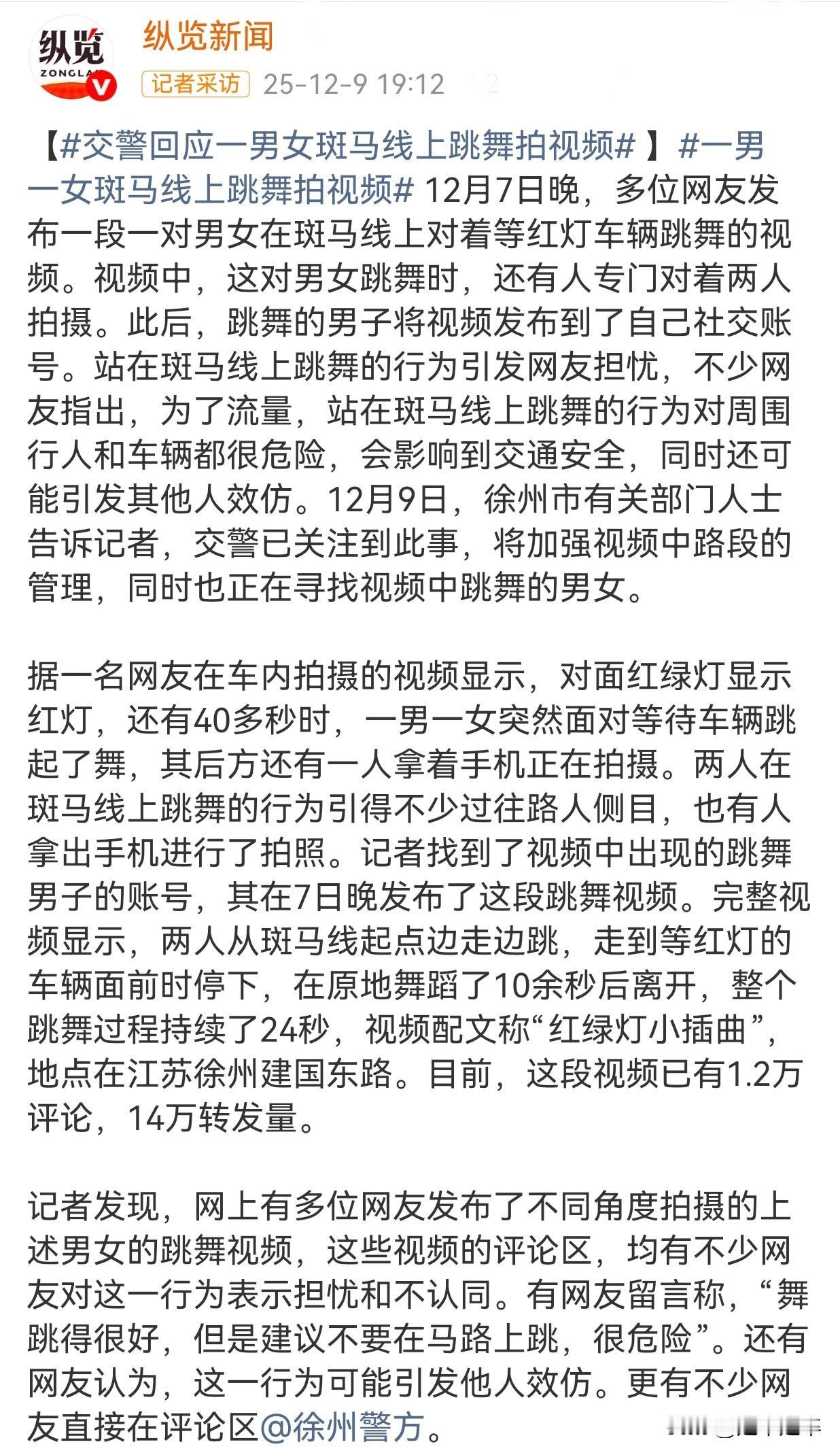 纵览
ZONGLA

纵览新闻
记者采访 25-12-9 19:12

【#交警回应一男女斑马线上跳舞拍视频# 】#一男一女斑马线上跳舞拍视频# 12月7日晚，多位网友发布一段一对男女在斑马线上对着等红灯车辆跳舞的视频。视频中，这对男女跳舞时，还有人专门对着两人拍摄。此后，跳舞的男子将视频发布到了自己社交账号。站在斑马线上跳舞的行为引发网友担忧，不少网友指出，为了流量，站在斑马线上跳舞的行为对周围行人和车辆都很危险，会影响到交通安全，同时还可能引发其他人效仿。12月9日，徐州市有关部门人士告诉记者，交警已关注到此事，将加强视频中路段的管理，同时也正在寻找视频中跳舞的男女。

据一名网友在车内拍摄的视频显示，对面红绿灯显示红灯，还有40多秒时，一男一女突然面对等待车辆跳起了舞，其后方还有一人拿着手机正在拍摄。两人在斑马线上跳舞的行为引得不少过往路人侧目，也有人拿出手机进行了拍照。记者找到了视频中出现的跳舞男子的账号，其在7日晚发布了这段跳舞视频。完整视频显示，两人从斑马线起点边走边跳，走到等红灯的车辆面前时停下，在原地舞蹈了10余秒后离开，整个跳舞过程持续了24秒，视频配文称“红绿灯小插曲”，地点在江苏徐州建国东路。目前，这段视频已有1.2万评论，14万转发量。

记者发现，网上有多位网友发布了不同角度拍摄的上述男女的跳舞视频，这些视频的评论区，均有不少网友对这一行为表示担忧和不认同。有网友留言称，“舞跳得很好，但是建议不要在马路上跳，很危险”。还有网友认为，这一行为可能引发他人效仿。更有不少网友直接在评论区@徐州警方。